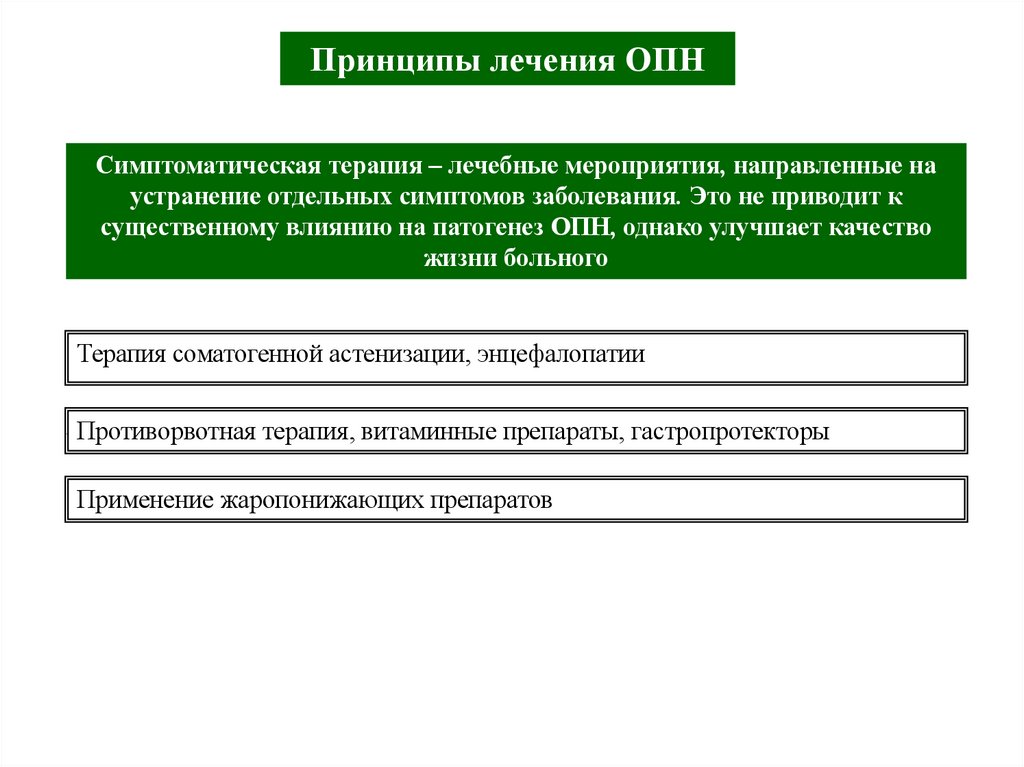 Принципы лечения ОПН

Симптоматическая терапия – лечебные мероприятия, направленные на устранение отдельных симптомов заболевания. Это не приводит к существенному влиянию на патогенез ОПН, однако улучшает качество жизни больного

Терапия соматогенной астенизации, энцефалопатии

Противорвотная терапия, витаминные препараты, гастропротекторы

Применение жаропонижающих препаратов